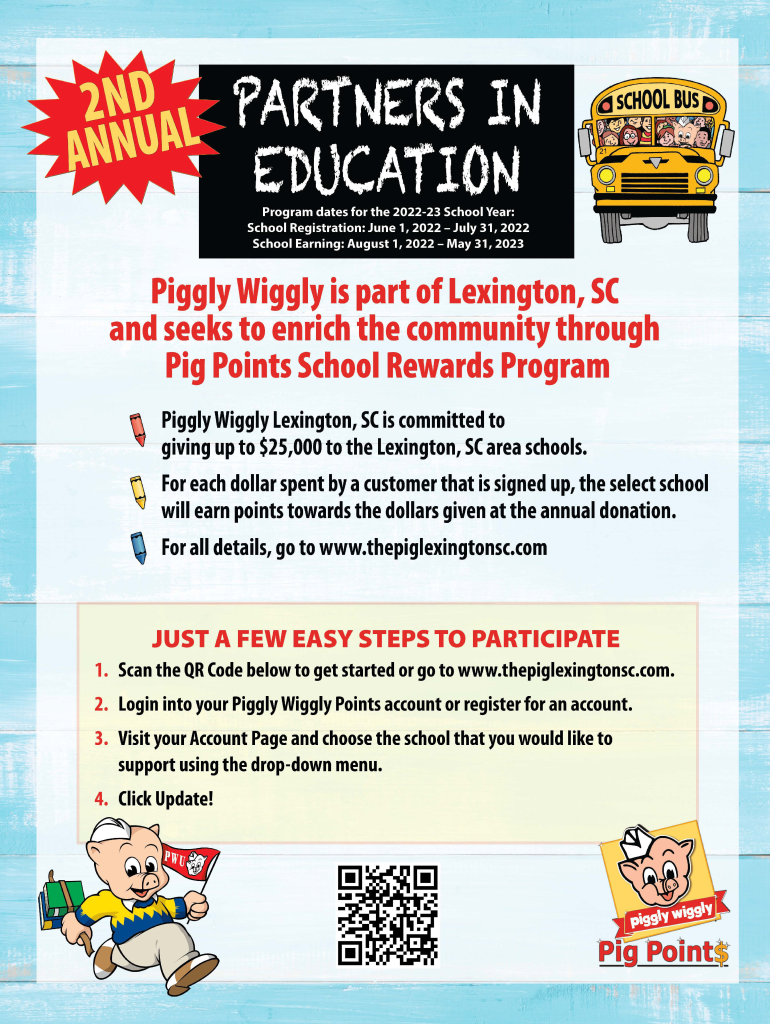 2ND ANNUAL

PARTNERS IN EDUCATION

Program dates for the 2022-23 School Year:
School Registration: June 1, 2022 – July 31, 2022
School Earning: August 1, 2022 – May 31, 2023

SCHOOL BUS

Piggly Wiggly is part of Lexington, SC and seeks to enrich the community through Pig Points School Rewards Program

Piggly Wiggly Lexington, SC is committed to giving up to $25,000 to the Lexington, SC area schools.

For each dollar spent by a customer that is signed up, the select school will earn points towards the dollars given at the annual donation.

For all details, go to www.thepiglexingtonsc.com

JUST A FEW EASY STEPS TO PARTICIPATE

1. Scan the QR Code below to get started or go to www.thepiglexingtonsc.com.

2. Login into your Piggly Wiggly Points account or register for an account.

3. Visit your Account Page and choose the school that you would like to support using the drop-down menu.

4. Click Update!

PWU

piggly wiggly
Pig Point$